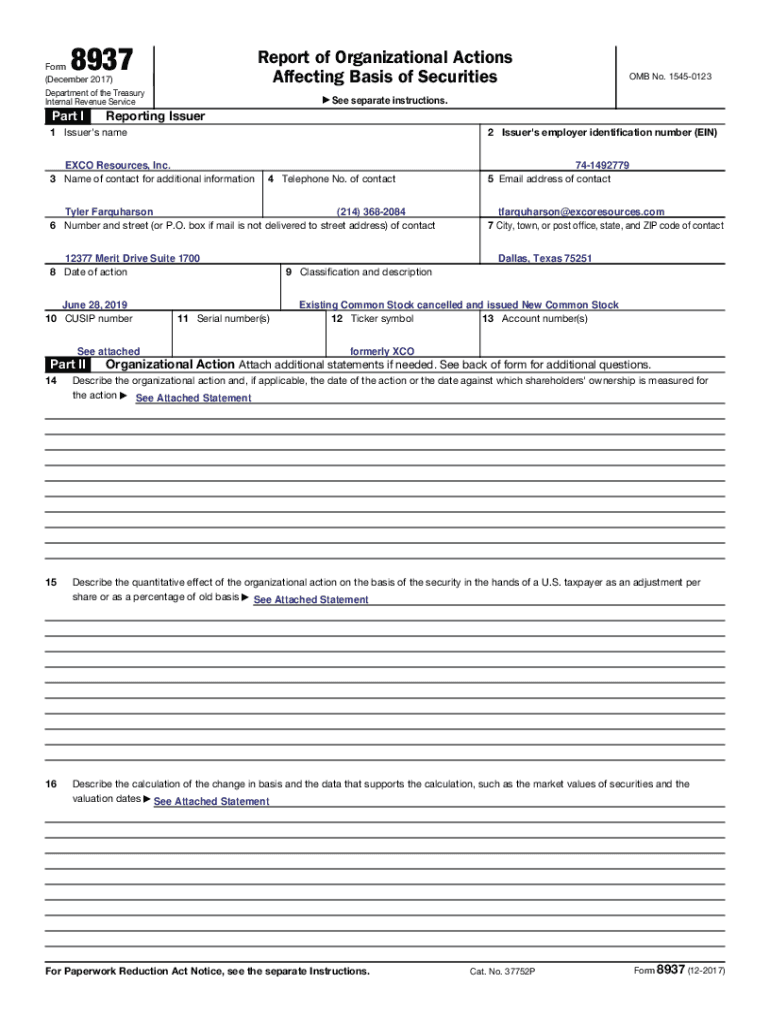 Form 8937
(December 2017)
Department of the Treasury
Internal Revenue Service

Report of Organizational Actions
Affecting Basis of Securities

▶ See separate instructions.

OMB No. 1545-0123

Part I Reporting Issuer

1 Issuer's name
EXCO Resources, Inc.

2 Issuer's employer identification number (EIN)
74-1492779

3 Name of contact for additional information
Tyler Farquharson

4 Telephone No. of contact
(214) 368-2084

5 Email address of contact
tfarquharson@excoresources.com

6 Number and street (or P.O. box if mail is not delivered to street address) of contact
12377 Merit Drive Suite 1700

7 City, town, or post office, state, and ZIP code of contact
Dallas, Texas 75251

8 Date of action
June 28, 2019

9 Classification and description
Existing Common Stock cancelled and issued New Common Stock

10 CUSIP number
See attached

11 Serial number(s)

12 Ticker symbol
formerly XCO

13 Account number(s)

Part II Organizational Action Attach additional statements if needed. See back of form for additional questions.

14 Describe the organizational action and, if applicable, the date of the action or the date against which shareholders' ownership is measured for the action ▶ See Attached Statement

15 Describe the quantitative effect of the organizational action on the basis of the security in the hands of a U.S. taxpayer as an adjustment per share or as a percentage of old basis ▶ See Attached Statement

16 Describe the calculation of the change in basis and the data that supports the calculation, such as the market values of securities and the valuation dates ▶ See Attached Statement

For Paperwork Reduction Act Notice, see the separate Instructions.

Cat. No. 37752P

Form 8937 (12-2017)